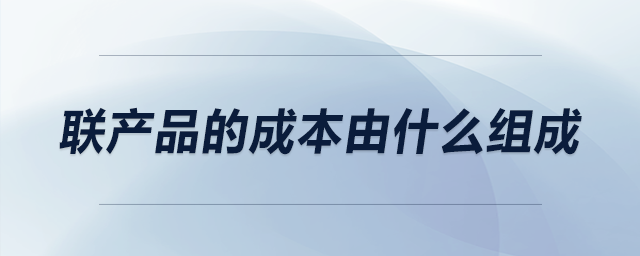 联产品的成本由什么组成